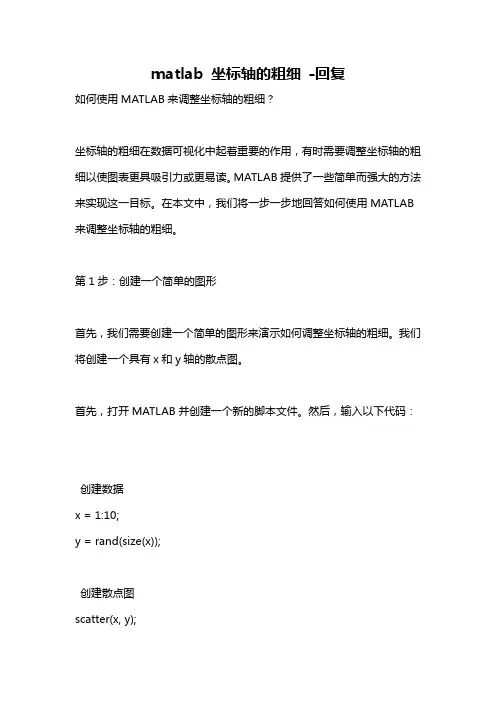 matlab 坐标轴的粗细 -回复

如何使用 MATLAB 来调整坐标轴的粗细？

坐标轴的粗细在数据可视化中起着重要的作用，有时需要调整坐标轴的粗细以使图表更具吸引力或更易读。MATLAB 提供了一些简单而强大的方法来实现这一目标。在本文中，我们将一步一步地回答如何使用 MATLAB 来调整坐标轴的粗细。

第 1 步：创建一个简单的图形

首先，我们需要创建一个简单的图形来演示如何调整坐标轴的粗细。我们将创建一个具有 x 和 y 轴的散点图。

首先，打开 MATLAB 并创建一个新的脚本文件。然后，输入以下代码：

创建数据
x = 1:10;
y = rand(size(x));

创建散点图
scatter(x, y);